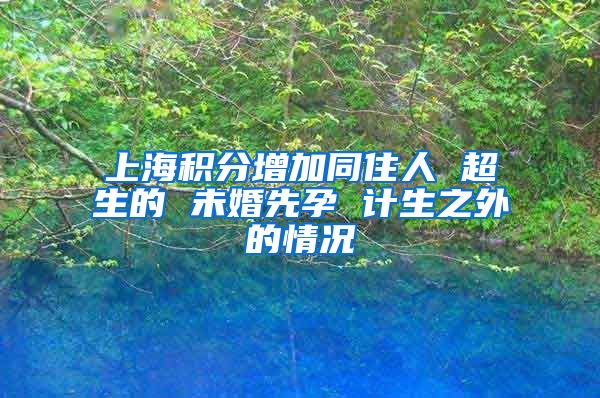 上海积分增加同住人 超生的 未婚先孕 计生之外的情况